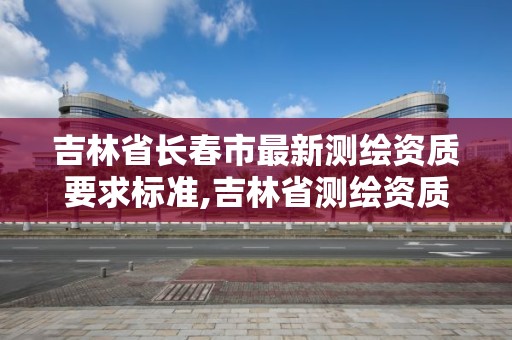 吉林省长春市最新测绘资质要求标准,吉林省测绘资质